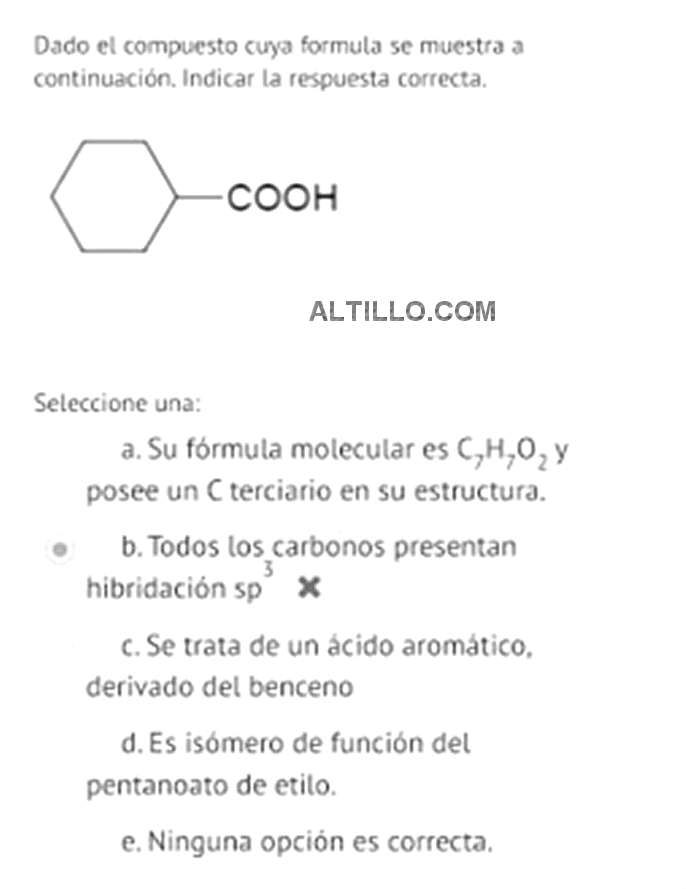 Dado el compuesto cuya formula se muestra a continuación. Indicar la respuesta correcta.

COOH

ALTILLO.COM

Seleccione una:

a. Su fórmula molecular es $C_7H_7O_2$ y posee un C terciario en su estructura.

b. Todos los carbonos presentan hibridación $sp^3$ ✖

c. Se trata de un ácido aromático, derivado del benceno

d. Es isómero de función del pentanoato de etilo.

e. Ninguna opción es correcta.